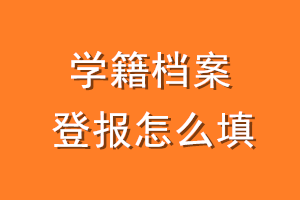 学籍档案
登报怎么填